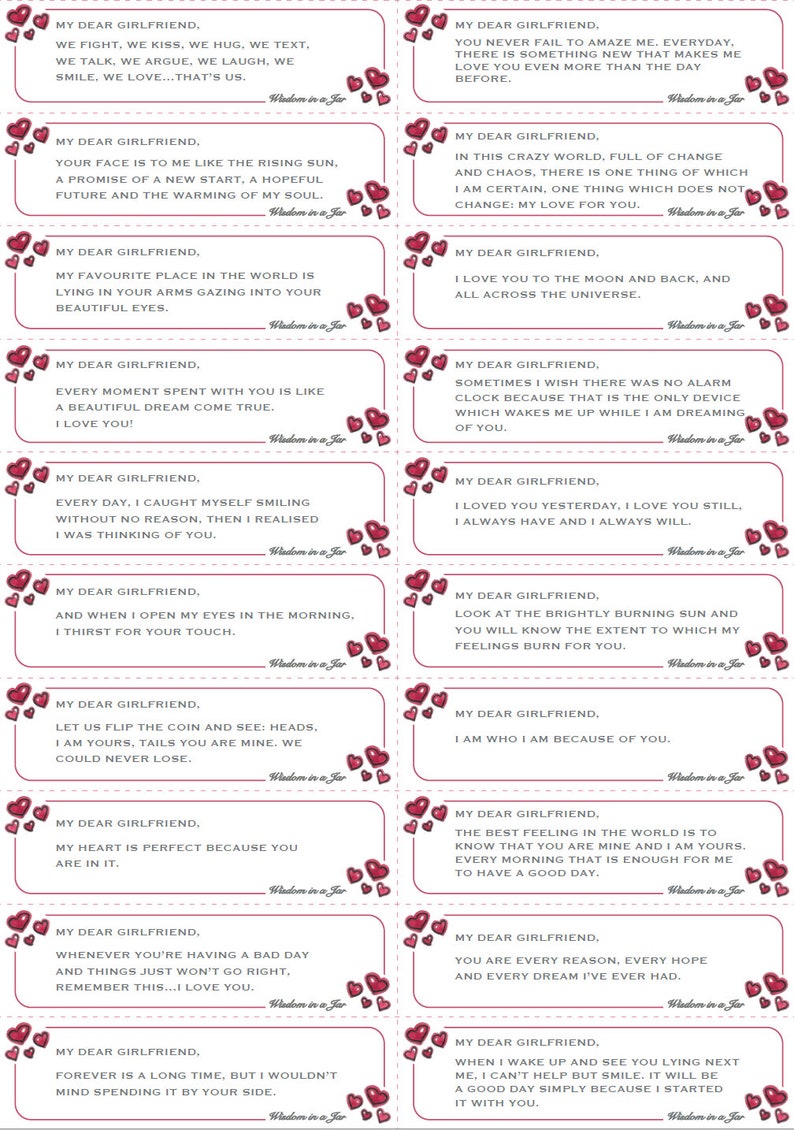 MY DEAR GIRLFRIEND,

WE FIGHT, WE KISS, WE HUG, WE TEXT, WE TALK, WE ARGUE, WE LAUGH, WE SMILE, WE LOVE...THAT'S US.

Wisdom in a Jar

MY DEAR GIRLFRIEND,

YOUR FACE IS TO ME LIKE THE RISING SUN, A PROMISE OF A NEW START, A HOPEFUL FUTURE AND THE WARMING OF MY SOUL.

Wisdom in a Jar

MY DEAR GIRLFRIEND,

MY FAVOURITE PLACE IN THE WORLD IS LYING IN YOUR ARMS GAZING INTO YOUR BEAUTIFUL EYES.

Wisdom in a Jar

MY DEAR GIRLFRIEND,

EVERY MOMENT SPENT WITH YOU IS LIKE A BEAUTIFUL DREAM COME TRUE.
I LOVE YOU!

Wisdom in a Jar

MY DEAR GIRLFRIEND,

EVERY DAY, I CAUGHT MYSELF SMILING WITHOUT NO REASON, THEN I REALISED I WAS THINKING OF YOU.

Wisdom in a Jar

MY DEAR GIRLFRIEND,

AND WHEN I OPEN MY EYES IN THE MORNING, I THIRST FOR YOUR TOUCH.

Wisdom in a Jar

MY DEAR GIRLFRIEND,

LET US FLIP THE COIN AND SEE: HEADS, I AM YOURS, TAILS YOU ARE MINE. WE COULD NEVER LOSE.

Wisdom in a Jar

MY DEAR GIRLFRIEND,

MY HEART IS PERFECT BECAUSE YOU ARE IN IT.

Wisdom in a Jar

MY DEAR GIRLFRIEND,

WHENEVER YOU'RE HAVING A BAD DAY AND THINGS JUST WON'T GO RIGHT, REMEMBER THIS...I LOVE YOU.

Wisdom in a Jar

MY DEAR GIRLFRIEND,

FOREVER IS A LONG TIME, BUT I WOULDN'T MIND SPENDING IT BY YOUR SIDE.

Wisdom in a Jar

MY DEAR GIRLFRIEND,

YOU NEVER FAIL TO AMAZE ME. EVERYDAY, THERE IS SOMETHING NEW THAT MAKES ME LOVE YOU EVEN MORE THAN THE DAY BEFORE.

Wisdom in a Jar

MY DEAR GIRLFRIEND,

IN THIS CRAZY WORLD, FULL OF CHANGE AND CHAOS, THERE IS ONE THING OF WHICH I AM CERTAIN, ONE THING WHICH DOES NOT CHANGE: MY LOVE FOR YOU.

Wisdom in a Jar

MY DEAR GIRLFRIEND,

I LOVE YOU TO THE MOON AND BACK, AND ALL ACROSS THE UNIVERSE.

Wisdom in a Jar

MY DEAR GIRLFRIEND,

SOMETIMES I WISH THERE WAS NO ALARM CLOCK BECAUSE THAT IS THE ONLY DEVICE WHICH WAKES ME UP WHILE I AM DREAMING OF YOU.

Wisdom in a Jar

MY DEAR GIRLFRIEND,

I LOVED YOU YESTERDAY, I LOVE YOU STILL, I ALWAYS HAVE AND I ALWAYS WILL.

Wisdom in a Jar

MY DEAR GIRLFRIEND,

LOOK AT THE BRIGHTLY BURNING SUN AND YOU WILL KNOW THE EXTENT TO WHICH MY FEELINGS BURN FOR YOU.

Wisdom in a Jar

MY DEAR GIRLFRIEND,

I AM WHO I AM BECAUSE OF YOU.

Wisdom in a Jar

MY DEAR GIRLFRIEND,

THE BEST FEELING IN THE WORLD IS TO KNOW THAT YOU ARE MINE AND I AM YOURS. EVERY MORNING THAT IS ENOUGH FOR ME TO HAVE A GOOD DAY.

Wisdom in a Jar

MY DEAR GIRLFRIEND,

YOU ARE EVERY REASON, EVERY HOPE AND EVERY DREAM I'VE EVER HAD.

Wisdom in a Jar

MY DEAR GIRLFRIEND,

WHEN I WAKE UP AND SEE YOU LYING NEXT ME, I CAN'T HELP BUT SMILE. IT WILL BE A GOOD DAY SIMPLY BECAUSE I STARTED IT WITH YOU.

Wisdom in a Jar